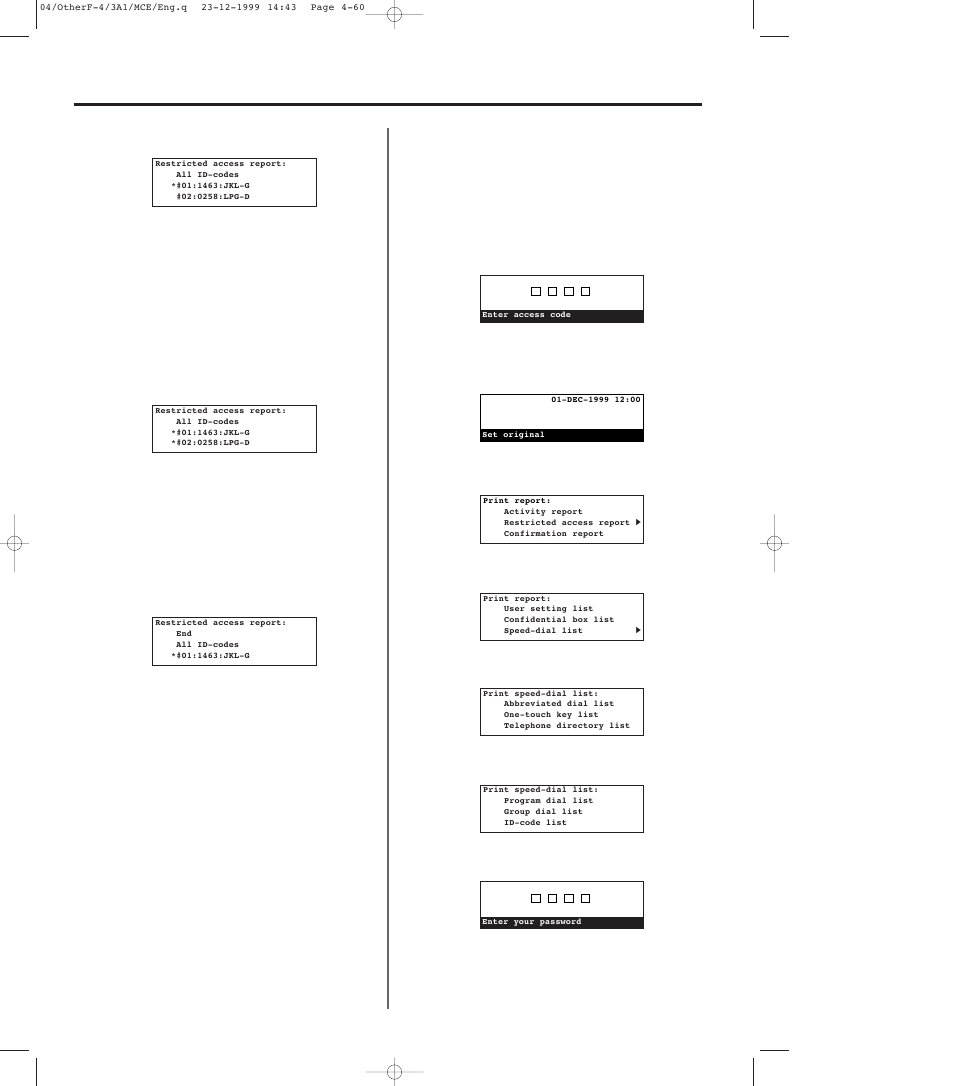 04/OtherF-4/3A1/MCE/Eng.q 23-12-1999 14:43 Page 4-60

Restricted access report:
All ID-codes
*#01:1463:JKL-G
#02:0258:LPG-D

Restricted access report:
All ID-codes
*#01:1463:JKL-G
*#02:0258:LPG-D

Restricted access report:
End
All ID-codes
*#01:1463:JKL-G

Enter access code

01-DEC-1999 12:00
Set original

Print report:
Activity report
Restricted access report
Confirmation report

Print report:
User setting list
Confidential box list
Speed-dial list

Print speed-dial list:
Abbreviated dial list
One-touch key list
Telephone directory list

Print speed-dial list:
Program dial list
Group dial list
ID-code list

Enter your password